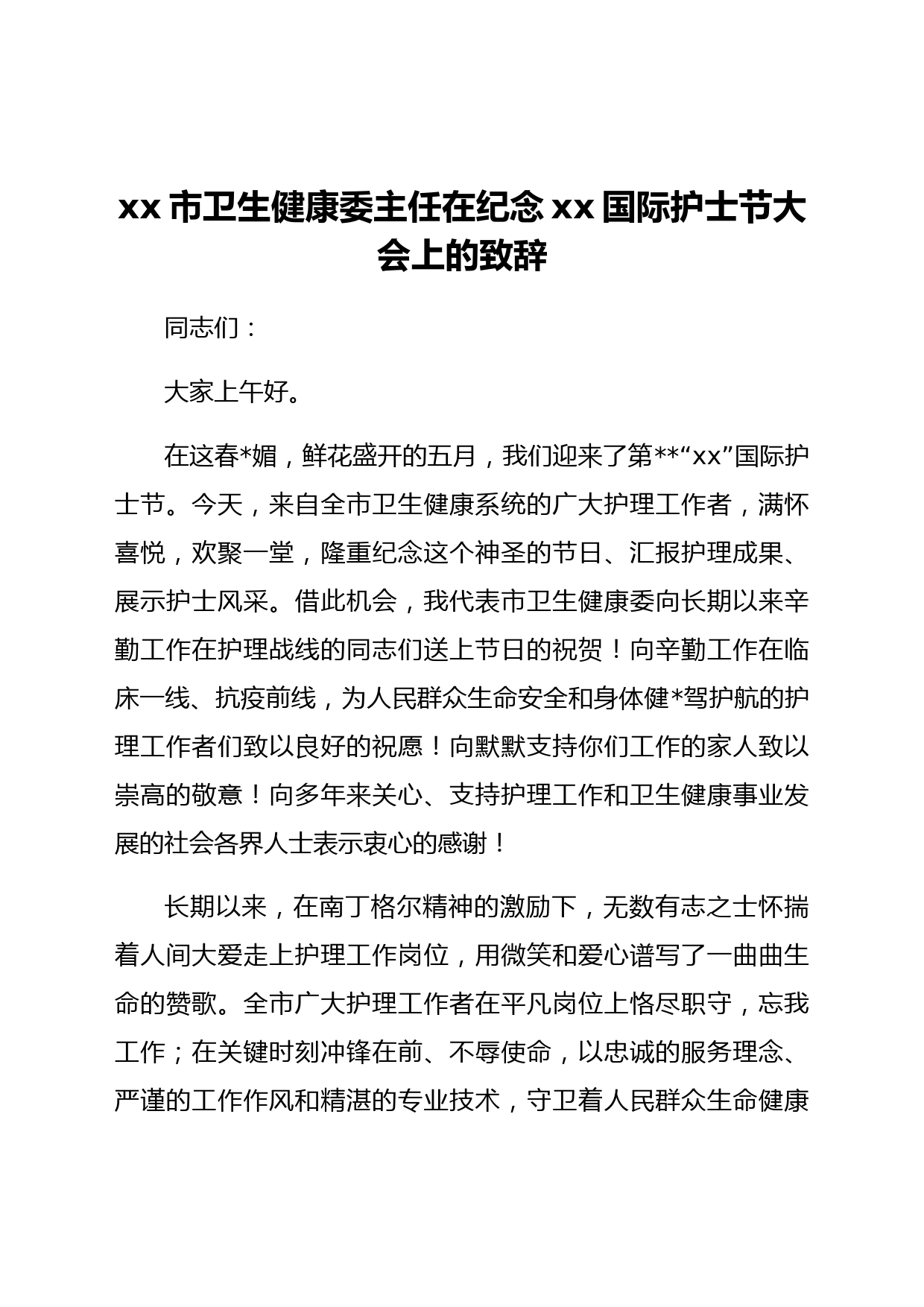 xx 市卫生健康委主任在纪念 xx 国际护士节大会上的致辞

同志们：

大家上午好。

在这春*媚，鲜花盛开的五月，我们迎来了第**“xx”国际护士节。今天，来自全市卫生健康系统的广大护理工作者，满怀喜悦，欢聚一堂，隆重纪念这个神圣的节日、汇报护理成果、展示护士风采。借此机会，我代表市卫生健康委向长期以来辛勤工作在护理战线的同志们送上节日的祝贺！向辛勤工作在临床一线、抗疫前线，为人民群众生命安全和身体健*驾护航的护理工作者们致以良好的祝愿！向默默支持你们工作的家人致以崇高的敬意！向多年来关心、支持护理工作和卫生健康事业发展的社会各界人士表示衷心的感谢！

长期以来，在南丁格尔精神的激励下，无数有志之士怀揣着人间大爱走上护理工作岗位，用微笑和爱心谱写了一曲曲生命的赞歌。全市广大护理工作者在平凡岗位上恪尽职守，忘我工作；在关键时刻冲锋在前、不辱使命，以忠诚的服务理念、严谨的工作作风和精湛的专业技术，守卫着人民群众生命健康